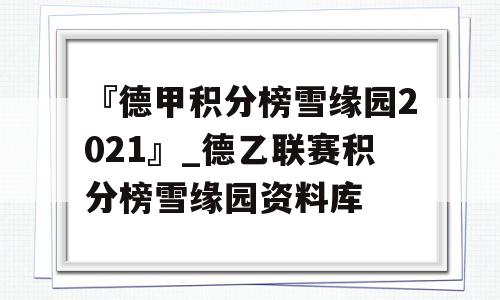 『德甲积分榜雪缘园2021』_德乙联赛积分榜雪缘园资料库